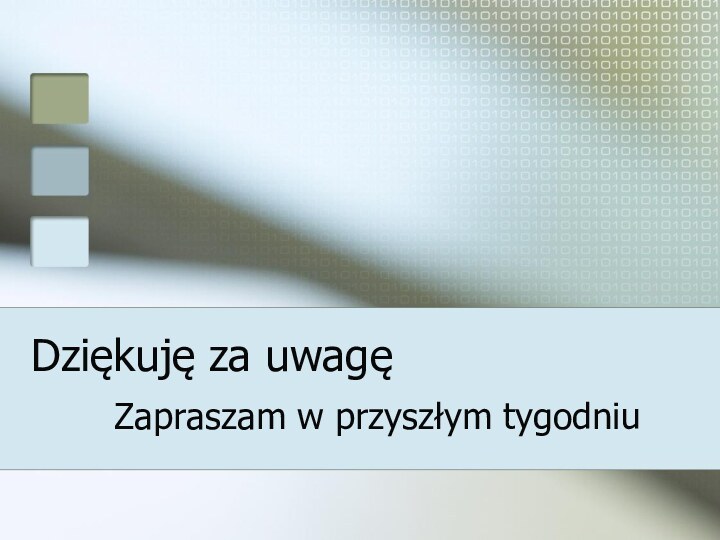 Dziękuję za uwagę

Zapraszam w przyszłym tygodniu